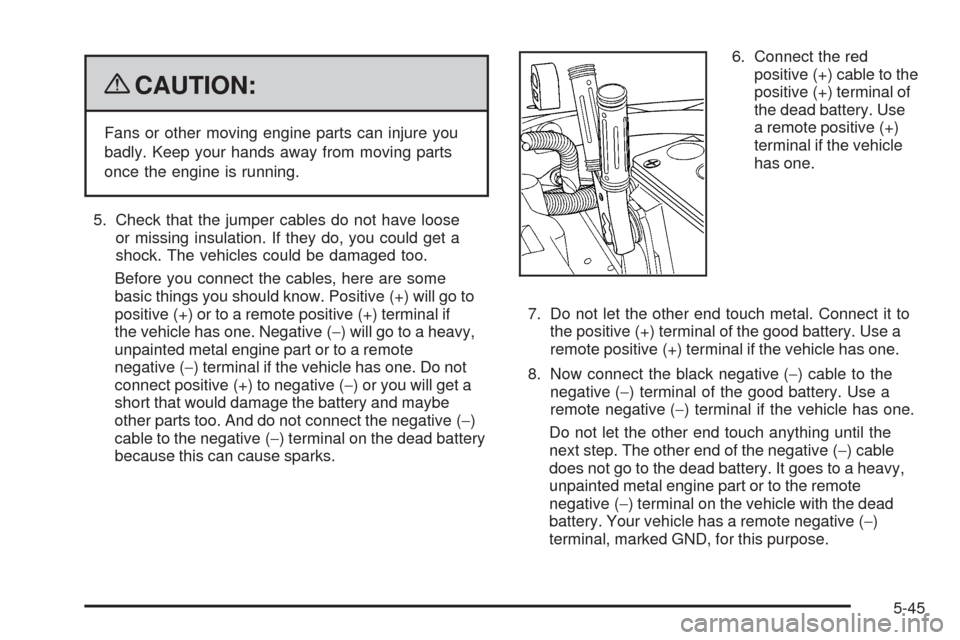 CAUTION:

Fans or other moving engine parts can injure you badly. Keep your hands away from moving parts once the engine is running.

5. Check that the jumper cables do not have loose or missing insulation. If they do, you could get a shock. The vehicles could be damaged too.

Before you connect the cables, here are some basic things you should know. Positive (+) will go to positive (+) or to a remote positive (+) terminal if the vehicle has one. Negative (−) will go to a heavy, unpainted metal engine part or to a remote negative (−) terminal if the vehicle has one. Do not connect positive (+) to negative (−) or you will get a short that would damage the battery and maybe other parts too. And do not connect the negative (−) cable to the negative (−) terminal on the dead battery because this can cause sparks.

6. Connect the red positive (+) cable to the positive (+) terminal of the dead battery. Use a remote positive (+) terminal if the vehicle has one.

7. Do not let the other end touch metal. Connect it to the positive (+) terminal of the good battery. Use a remote positive (+) terminal if the vehicle has one.

8. Now connect the black negative (−) cable to the negative (−) terminal of the good battery. Use a remote negative (−) terminal if the vehicle has one.

Do not let the other end touch anything until the next step. The other end of the negative (−) cable does not go to the dead battery. It goes to a heavy, unpainted metal engine part or to the remote negative (−) terminal on the vehicle with the dead battery. Your vehicle has a remote negative (−) terminal, marked GND, for this purpose.

5-45

carmanualsonline.info